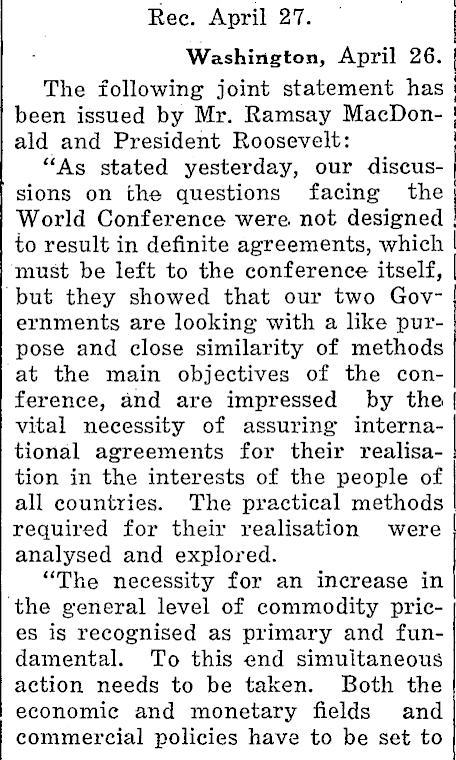 Rec. April 27.

Washington, April 26.

The following joint statement has been issued by Mr. Ramsay MacDonald and President Roosevelt:

"As stated yesterday, our discussions on the questions facing the World Conference were not designed to result in definite agreements, which must be left to the conference itself, but they showed that our two Governments are looking with a like purpose and close similarity of methods at the main objectives of the conference, and are impressed by the vital necessity of assuring international agreements for their realisation in the interests of the people of all countries. The practical methods required for their realisation were analysed and explored.

"The necessity for an increase in the general level of commodity prices is recognised as primary and fundamental. To this end simultaneous action needs to be taken. Both the economic and monetary fields and commercial policies have to be set to